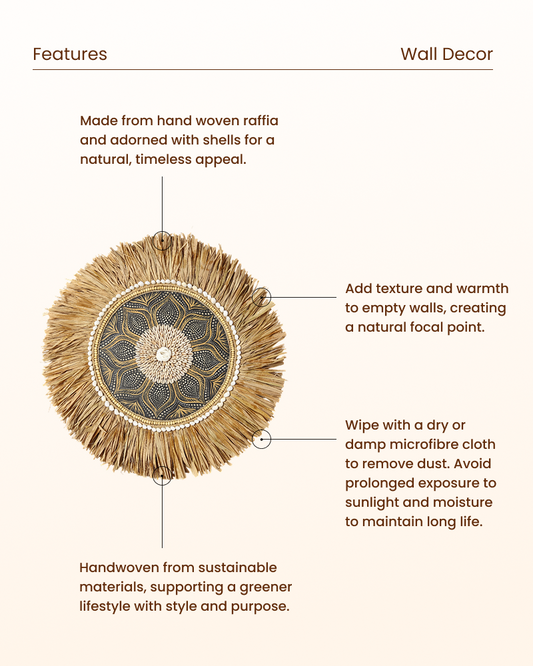 Features

Wall Decor

Made from hand woven raffia and adorned with shells for a natural, timeless appeal.

Add texture and warmth to empty walls, creating a natural focal point.

Wipe with a dry or damp microfibre cloth to remove dust. Avoid prolonged exposure to sunlight and moisture to maintain long life.

Handwoven from sustainable materials, supporting a greener lifestyle with style and purpose.